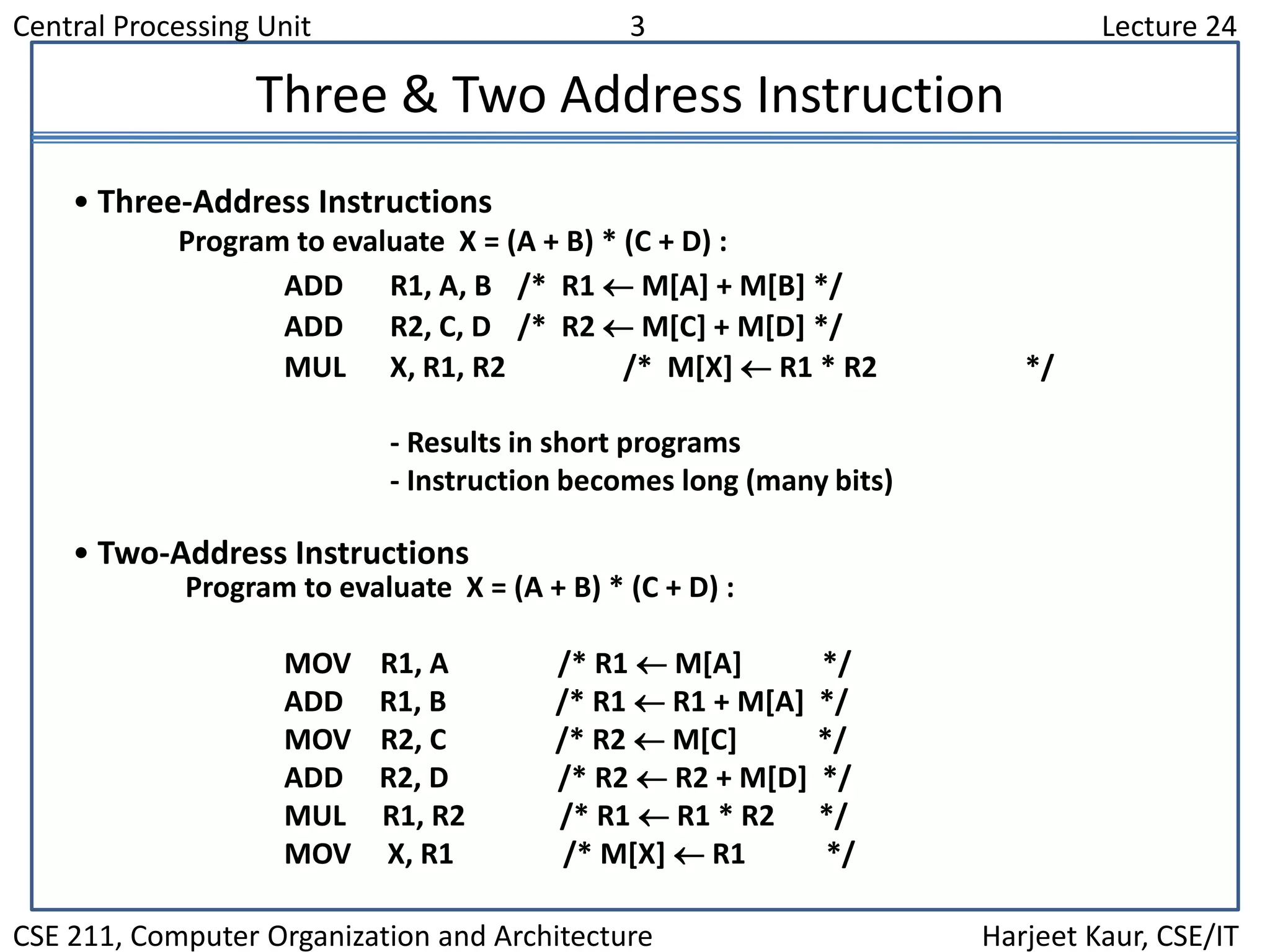 Central Processing Unit 3 Lecture 24

Three & Two Address Instruction

• Three-Address Instructions

Program to evaluate X = (A + B) * (C + D) :

ADD R1, A, B /* R1 ← M[A] + M[B] */
ADD R2, C, D /* R2 ← M[C] + M[D] */
MUL X, R1, R2 /* M[X] ← R1 * R2 */

- Results in short programs
- Instruction becomes long (many bits)

• Two-Address Instructions

Program to evaluate X = (A + B) * (C + D) :

MOV R1, A /* R1 ← M[A] */
ADD R1, B /* R1 ← R1 + M[A] */
MOV R2, C /* R2 ← M[C] */
ADD R2, D /* R2 ← R2 + M[D] */
MUL R1, R2 /* R1 ← R1 * R2 */
MOV X, R1 /* M[X] ← R1 */

CSE 211, Computer Organization and Architecture Harjeet Kaur, CSE/IT